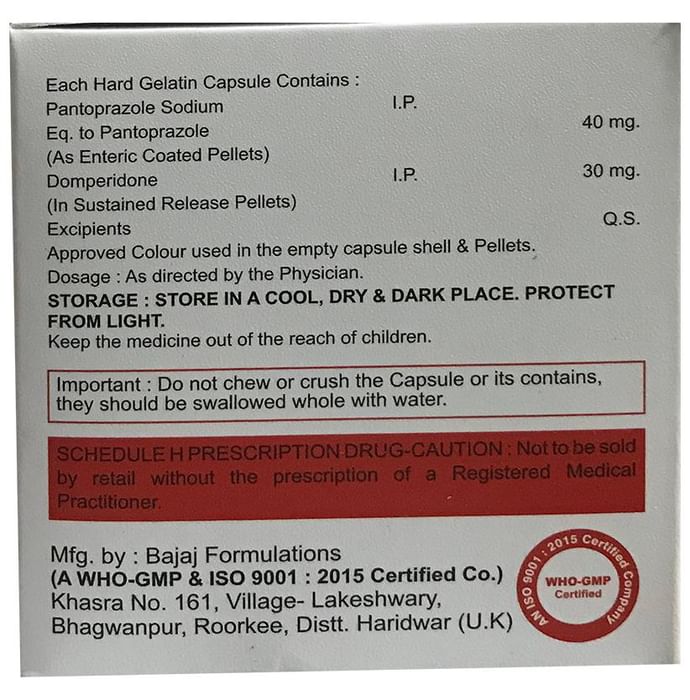 Each Hard Gelatin Capsule Contains :
Pantoprazole Sodium I.P.
Eq. to Pantoprazole 40 mg.
(As Enteric Coated Pellets)
Domperidone I.P. 30 mg.
(In Sustained Release Pellets)
Excipients Q.S.
Approved Colour used in the empty capsule shell & Pellets.
Dosage : As directed by the Physician.
STORAGE : STORE IN A COOL, DRY & DARK PLACE. PROTECT FROM LIGHT.
Keep the medicine out of the reach of children.

Important : Do not chew or crush the Capsule or its contains, they should be swallowed whole with water.

SCHEDULE H PRESCRIPTION DRUG-CAUTION : Not to be sold by retail without the prescription of a Registered Medical Practitioner.

Mfg. by : Bajaj Formulations
(A WHO-GMP & ISO 9001 : 2015 Certified Co.)
Khasra No. 161, Village- Lakeshwary,
Bhagwanpur, Roorkee, Distt. Haridwar (U.K)

AN ISO 9001 : 2015 Certified Company
WHO-GMP
Certified